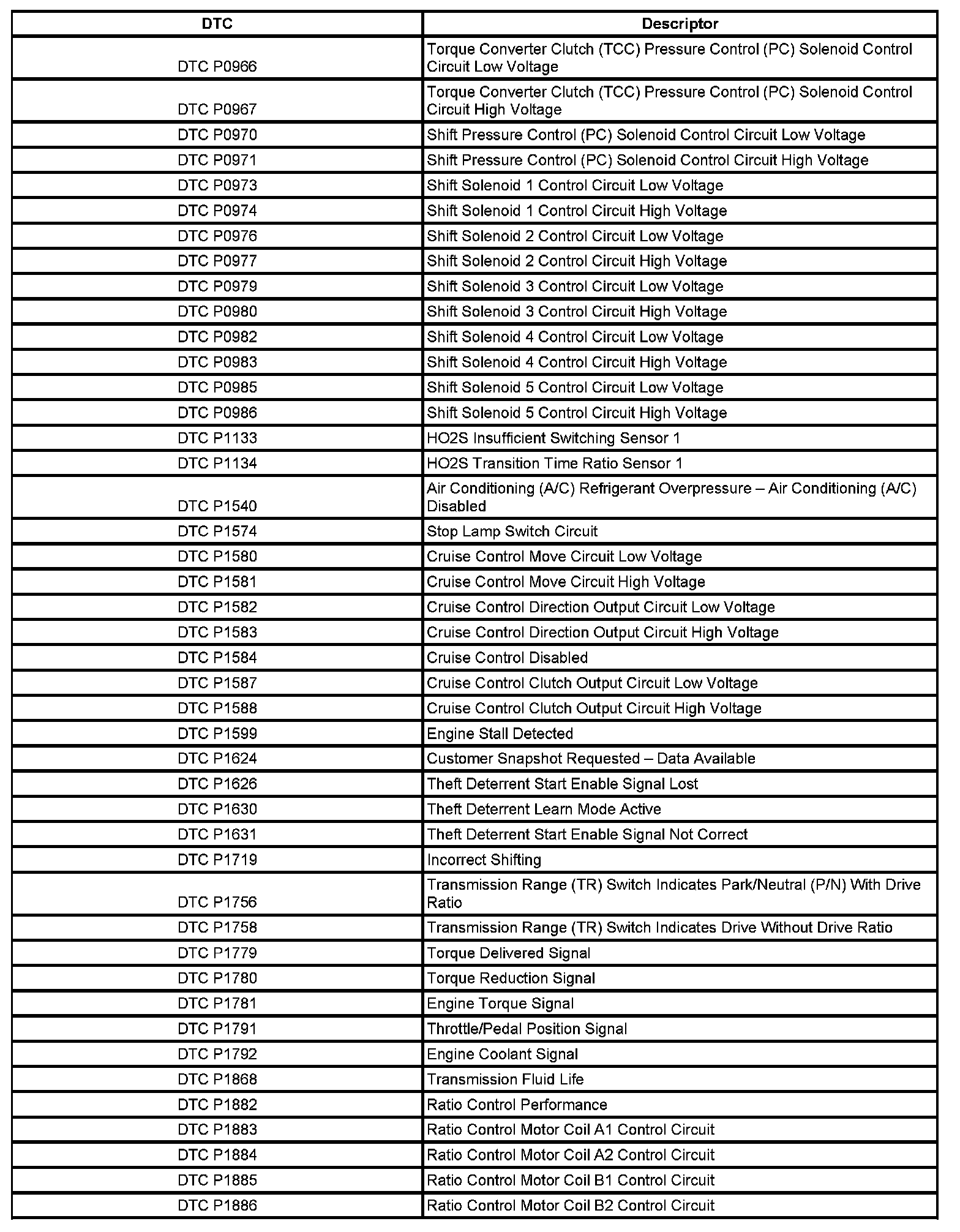 | DTC | Descriptor |
|---|---|
| DTC P0966 | Torque Converter Clutch (TCC) Pressure Control (PC) Solenoid Control Circuit Low Voltage |
| DTC P0967 | Torque Converter Clutch (TCC) Pressure Control (PC) Solenoid Control Circuit High Voltage |
| DTC P0970 | Shift Pressure Control (PC) Solenoid Control Circuit Low Voltage |
| DTC P0971 | Shift Pressure Control (PC) Solenoid Control Circuit High Voltage |
| DTC P0973 | Shift Solenoid 1 Control Circuit Low Voltage |
| DTC P0974 | Shift Solenoid 1 Control Circuit High Voltage |
| DTC P0976 | Shift Solenoid 2 Control Circuit Low Voltage |
| DTC P0977 | Shift Solenoid 2 Control Circuit High Voltage |
| DTC P0979 | Shift Solenoid 3 Control Circuit Low Voltage |
| DTC P0980 | Shift Solenoid 3 Control Circuit High Voltage |
| DTC P0982 | Shift Solenoid 4 Control Circuit Low Voltage |
| DTC P0983 | Shift Solenoid 4 Control Circuit High Voltage |
| DTC P0985 | Shift Solenoid 5 Control Circuit Low Voltage |
| DTC P0986 | Shift Solenoid 5 Control Circuit High Voltage |
| DTC P1133 | HO2S Insufficient Switching Sensor 1 |
| DTC P1134 | HO2S Transition Time Ratio Sensor 1 |
| DTC P1540 | Air Conditioning (A/C) Refrigerant Overpressure – Air Conditioning (A/C) Disabled |
| DTC P1574 | Stop Lamp Switch Circuit |
| DTC P1580 | Cruise Control Move Circuit Low Voltage |
| DTC P1581 | Cruise Control Move Circuit High Voltage |
| DTC P1582 | Cruise Control Direction Output Circuit Low Voltage |
| DTC P1583 | Cruise Control Direction Output Circuit High Voltage |
| DTC P1584 | Cruise Control Disabled |
| DTC P1587 | Cruise Control Clutch Output Circuit Low Voltage |
| DTC P1588 | Cruise Control Clutch Output Circuit High Voltage |
| DTC P1599 | Engine Stall Detected |
| DTC P1624 | Customer Snapshot Requested – Data Available |
| DTC P1626 | Theft Deterrent Start Enable Signal Lost |
| DTC P1630 | Theft Deterrent Learn Mode Active |
| DTC P1631 | Theft Deterrent Start Enable Signal Not Correct |
| DTC P1719 | Incorrect Shifting |
| DTC P1756 | Transmission Range (TR) Switch Indicates Park/Neutral (P/N) With Drive Ratio |
| DTC P1758 | Transmission Range (TR) Switch Indicates Drive Without Drive Ratio |
| DTC P1779 | Torque Delivered Signal |
| DTC P1780 | Torque Reduction Signal |
| DTC P1781 | Engine Torque Signal |
| DTC P1791 | Throttle/Pedal Position Signal |
| DTC P1792 | Engine Coolant Signal |
| DTC P1868 | Transmission Fluid Life |
| DTC P1882 | Ratio Control Performance |
| DTC P1883 | Ratio Control Motor Coil A1 Control Circuit |
| DTC P1884 | Ratio Control Motor Coil A2 Control Circuit |
| DTC P1885 | Ratio Control Motor Coil B1 Control Circuit |
| DTC P1886 | Ratio Control Motor Coil B2 Control Circuit |